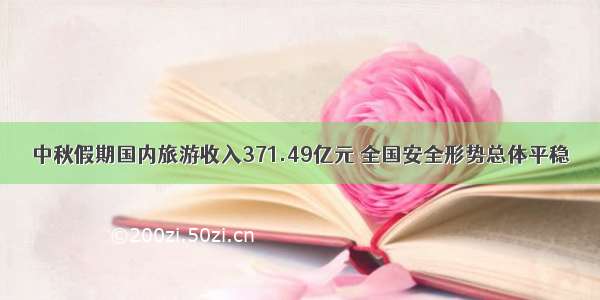 中秋假期国内旅游收入371.49亿元 全国安全形势总体平稳

©200zi.50zi.cn